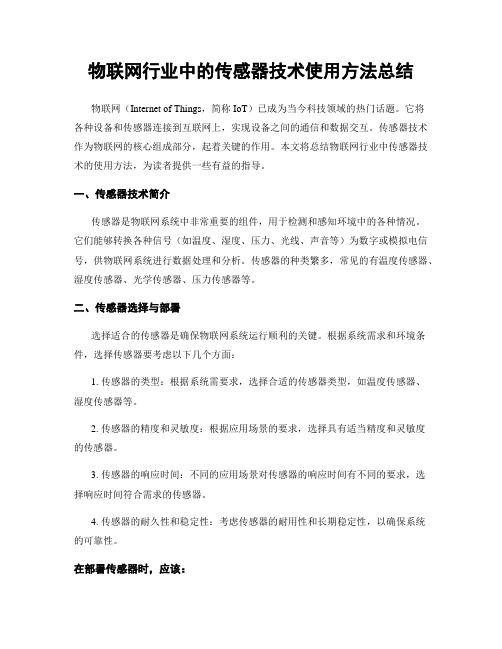 物联网行业中的传感器技术使用方法总结

物联网（Internet of Things，简称 IoT）已成为当今科技领域的热门话题。它将各种设备和传感器连接到互联网上，实现设备之间的通信和数据交互。传感器技术作为物联网的核心组成部分，起着关键的作用。本文将总结物联网行业中传感器技术的使用方法，为读者提供一些有益的指导。

一、传感器技术简介

传感器是物联网系统中非常重要的组件，用于检测和感知环境中的各种情况。它们能够转换各种信号（如温度、湿度、压力、光线、声音等）为数字或模拟电信号，供物联网系统进行数据处理和分析。传感器的种类繁多，常见的有温度传感器、湿度传感器、光学传感器、压力传感器等。

二、传感器选择与部署

选择适合的传感器是确保物联网系统运行顺利的关键。根据系统需求和环境条件，选择传感器要考虑以下几个方面：

1. 传感器的类型：根据系统需要求，选择合适的传感器类型，如温度传感器、湿度传感器等。

2. 传感器的精度和灵敏度：根据应用场景的要求，选择具有适当精度和灵敏度的传感器。

3. 传感器的响应时间：不同的应用场景对传感器的响应时间有不同的要求，选择响应时间符合需求的传感器。

4. 传感器的耐久性和稳定性：考虑传感器的耐用性和长期稳定性，以确保系统的可靠性。

在部署传感器时，应该：